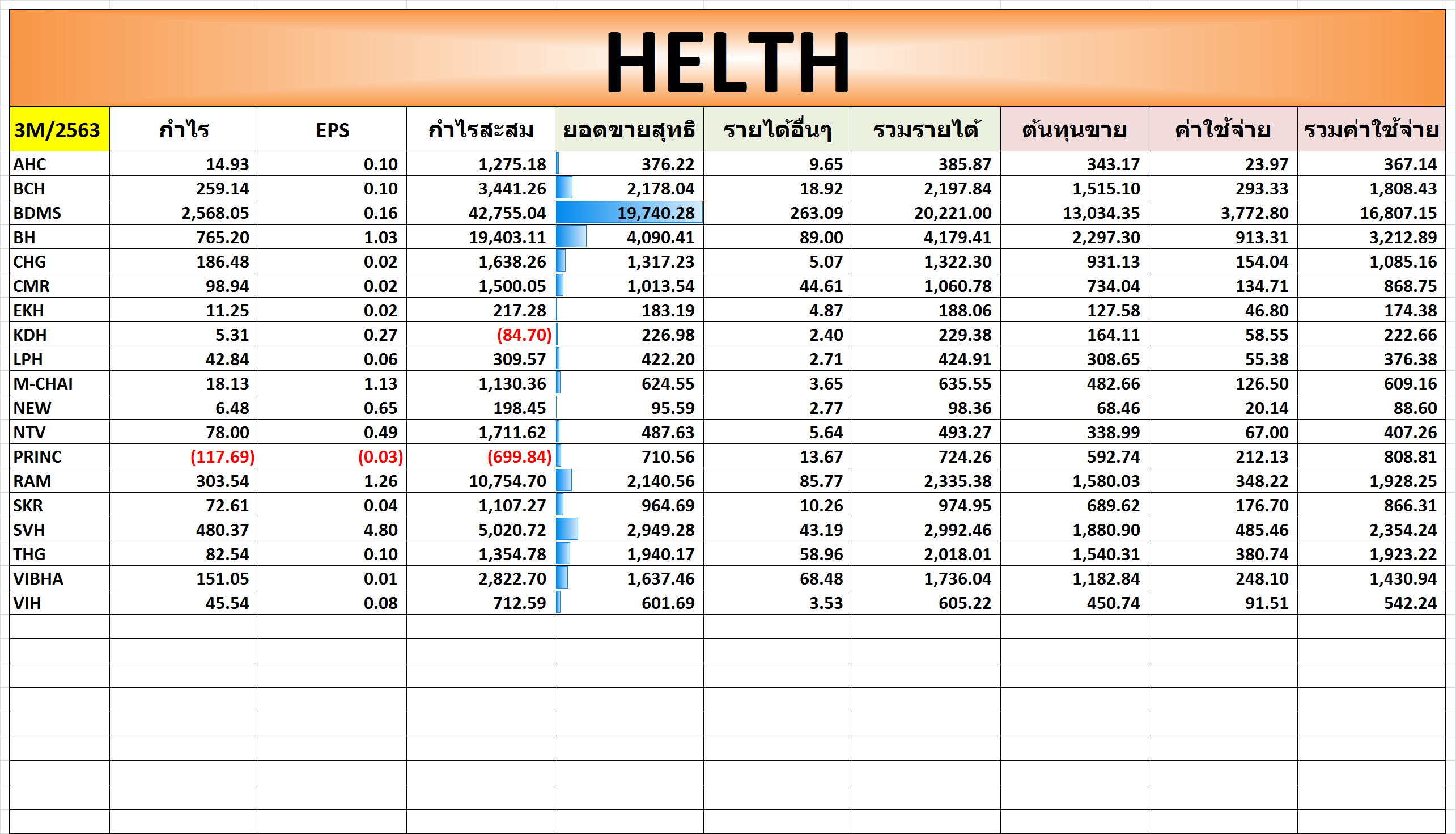 HELTH

| 3M/2563 | กำไร | EPS | กำไรสะสม | ยอดขายสุทธิ | รายได้อื่นๆ | รวมรายได้ | ต้นทุนขาย | ค่าใช้จ่าย | รวมค่าใช้จ่าย |
|---|---|---|---|---|---|---|---|---|---|
| AHC | 14.93 | 0.10 | 1,275.18 | 376.22 | 9.65 | 385.87 | 343.17 | 23.97 | 367.14 |
| BCH | 259.14 | 0.10 | 3,441.26 | 2,178.04 | 18.92 | 2,197.84 | 1,515.10 | 293.33 | 1,808.43 |
| BDMS | 2,568.05 | 0.16 | 42,755.04 | 19,740.28 | 263.09 | 20,221.00 | 13,034.35 | 3,772.80 | 16,807.15 |
| BH | 765.20 | 1.03 | 19,403.11 | 4,090.41 | 89.00 | 4,179.41 | 2,297.30 | 913.31 | 3,212.89 |
| CHG | 186.48 | 0.02 | 1,638.26 | 1,317.23 | 5.07 | 1,322.30 | 931.13 | 154.04 | 1,085.16 |
| CMR | 98.94 | 0.02 | 1,500.05 | 1,013.54 | 44.61 | 1,060.78 | 734.04 | 134.71 | 868.75 |
| EKH | 11.25 | 0.02 | 217.28 | 183.19 | 4.87 | 188.06 | 127.58 | 46.80 | 174.38 |
| KDH | 5.31 | 0.27 | (84.70) | 226.98 | 2.40 | 229.38 | 164.11 | 58.55 | 222.66 |
| LPH | 42.84 | 0.06 | 309.57 | 422.20 | 2.71 | 424.91 | 308.65 | 55.38 | 376.38 |
| M-CHAI | 18.13 | 1.13 | 1,130.36 | 624.55 | 3.65 | 635.55 | 482.66 | 126.50 | 609.16 |
| NEW | 6.48 | 0.65 | 198.45 | 95.59 | 2.77 | 98.36 | 68.46 | 20.14 | 88.60 |
| NTV | 78.00 | 0.49 | 1,711.62 | 487.63 | 5.64 | 493.27 | 338.99 | 67.00 | 407.26 |
| PRINC | (117.69) | (0.03) | (699.84) | 710.56 | 13.67 | 724.26 | 592.74 | 212.13 | 808.81 |
| RAM | 303.54 | 1.26 | 10,754.70 | 2,140.56 | 85.77 | 2,335.38 | 1,580.03 | 348.22 | 1,928.25 |
| SKR | 72.61 | 0.04 | 1,107.27 | 964.69 | 10.26 | 974.95 | 689.62 | 176.70 | 866.31 |
| SVH | 480.37 | 4.80 | 5,020.72 | 2,949.28 | 43.19 | 2,992.46 | 1,880.90 | 485.46 | 2,354.24 |
| THG | 82.54 | 0.10 | 1,354.78 | 1,940.17 | 58.96 | 2,018.01 | 1,540.31 | 380.74 | 1,923.22 |
| VIBHA | 151.05 | 0.01 | 2,822.70 | 1,637.46 | 68.48 | 1,736.04 | 1,182.84 | 248.10 | 1,430.94 |
| VIH | 45.54 | 0.08 | 712.59 | 601.69 | 3.53 | 605.22 | 450.74 | 91.51 | 542.24 |